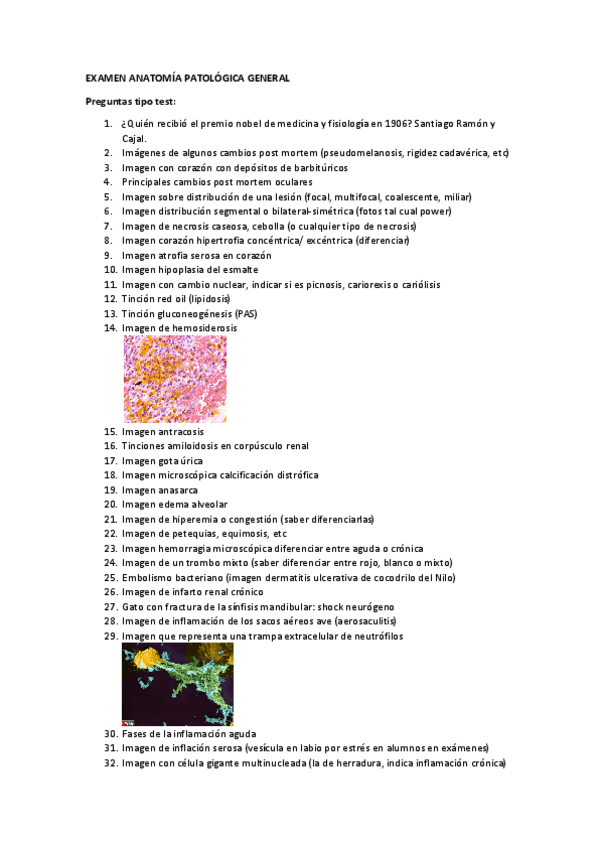 EXAMEN ANATOMÍA PATOLÓGICA GENERAL

Preguntas tipo test:

1. ¿Quién recibió el premio nobel de medicina y fisiología en 1906? Santiago Ramón y Cajal.
2. Imágenes de algunos cambios post mortem (pseudomelanosis, rigidez cadavérica, etc)
3. Imagen con corazón con depósitos de barbitúricos
4. Principales cambios post mortem oculares
5. Imagen sobre distribución de una lesión (focal, multifocal, coalescente, miliar)
6. Imagen distribución segmental o bilateral-simétrica (fotos tal cual power)
7. Imagen de necrosis caseosa, cebolla (o cualquier tipo de necrosis)
8. Imagen corazón hipertrofia concéntrica/ excéntrica (diferenciar)
9. Imagen atrofia serosa en corazón
10. Imagen hipoplasia del esmalte
11. Imagen con cambio nuclear, indicar si es picnosis, cariorexis o cariólisis
12. Tinción red oil (lipidosis)
13. Tinción gluconeogénesis (PAS)
14. Imagen de hemosiderosis
15. Imagen antracosis
16. Tinciones amiloidosis en corpúsculo renal
17. Imagen gota úrica
18. Imagen microscópica calcificación distrófica
19. Imagen anasarca
20. Imagen edema alveolar
21. Imagen de hiperemia o congestión (saber diferenciarlas)
22. Imagen de petequias, equimosis, etc
23. Imagen hemorragia microscópica diferenciar entre aguda o crónica
24. Imagen de un trombo mixto (saber diferenciar entre rojo, blanco o mixto)
25. Embolismo bacteriano (imagen dermatitis ulcerativa de cocodrilo del Nilo)
26. Imagen de infarto renal crónico
27. Gato con fractura de la sínfisis mandibular: shock neurógeno
28. Imagen de inflamación de los sacos aéreos ave (aerosaculitis)
29. Imagen que representa una trampa extracelular de neutrófilos
30. Fases de la inflamación aguda
31. Imagen de inflación serosa (vesícula en labio por estrés en alumnos en exámenes)
32. Imagen con célula gigante multinucleada (la de herradura, indica inflamación crónica)